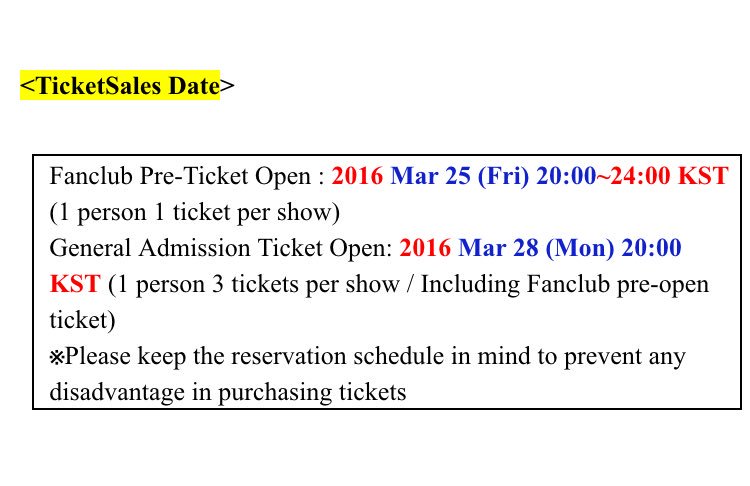 <TicketSales Date>

Fanclub Pre-Ticket Open : 2016 Mar 25 (Fri) 20:00~24:00 KST (1 person 1 ticket per show)
General Admission Ticket Open: 2016 Mar 28 (Mon) 20:00 KST (1 person 3 tickets per show / Including Fanclub pre-open ticket)
※Please keep the reservation schedule in mind to prevent any disadvantage in purchasing tickets